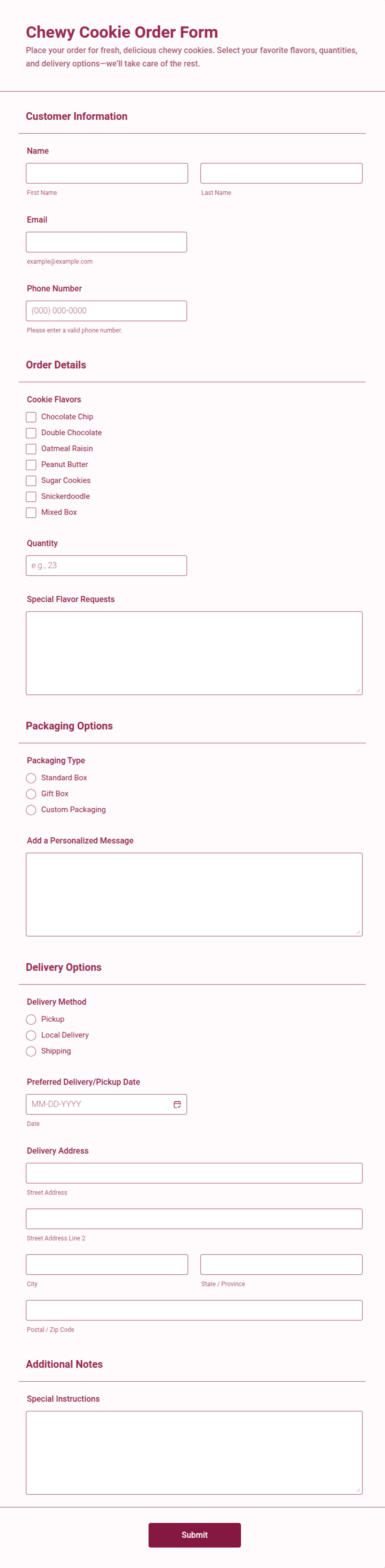 Chewy Cookie Order Form

Place your order for fresh, delicious chewy cookies. Select your favorite flavors, quantities, and delivery options—we'll take care of the rest.

Customer Information

Name

First Name

Last Name

Email

example@example.com

Phone Number

(000) 000-0000

Please enter a valid phone number.

Order Details

Cookie Flavors

Chocolate Chip

Double Chocolate

Oatmeal Raisin

Peanut Butter

Sugar Cookies

Snickerdoodle

Mixed Box

Quantity

e.g., 23

Special Flavor Requests

Packaging Options

Packaging Type

Standard Box

Gift Box

Custom Packaging

Add a Personalized Message

Delivery Options

Delivery Method

Pickup

Local Delivery

Shipping

Preferred Delivery/Pickup Date

MM-DD-YYYY

Date

Delivery Address

Street Address

Street Address Line 2

City

State / Province

Postal / Zip Code

Additional Notes

Special Instructions

Submit